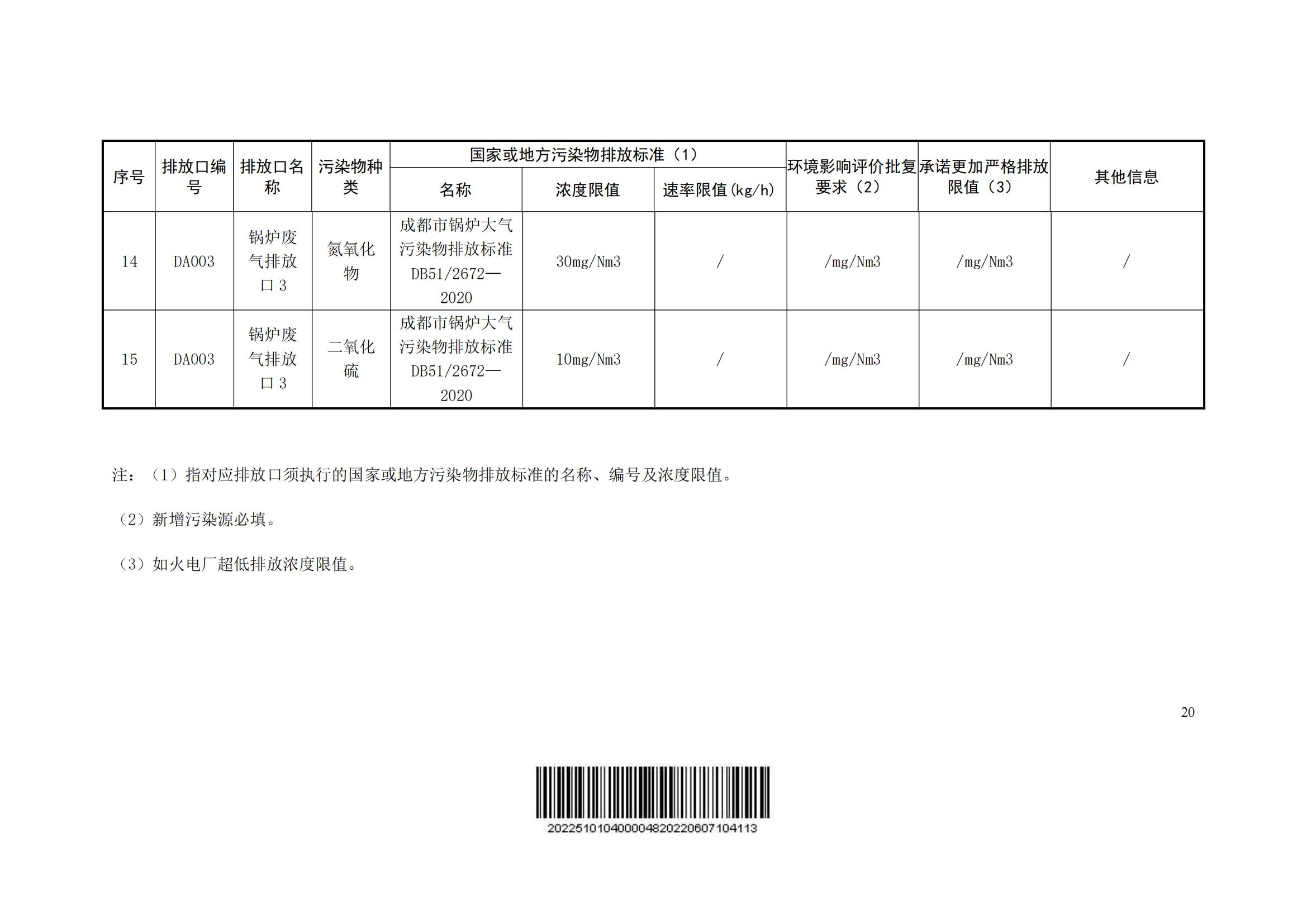 | 序号 | 排放口编号 | 排放口名称 | 污染物种类 | 国家或地方污染物排放标准（1） |  |  | 环境影响评价批复要求（2） | 承诺更加严格排放限值（3） | 其他信息 |
|---|---|---|---|---|---|---|---|---|---|
|  |  |  |  | 名称 | 浓度限值 | 速率限值(kg/h) |  |  |  |
| 14 | DA003 | 锅炉废气排放口3 | 氮氧化物 | 成都市锅炉大气污染物排放标准DB51/2672—2020 | 30mg/Nm3 | / | /mg/Nm3 | /mg/Nm3 | / |
| 15 | DA003 | 锅炉废气排放口3 | 二氧化硫 | 成都市锅炉大气污染物排放标准DB51/2672—2020 | 10mg/Nm3 | / | /mg/Nm3 | /mg/Nm3 | / |

注：（1）指对应排放口须执行的国家或地方污染物排放标准的名称、编号及浓度限值。

（2）新增污染源必填。

（3）如火电厂超低排放浓度限值。

20

2022510104000048202206071041​13